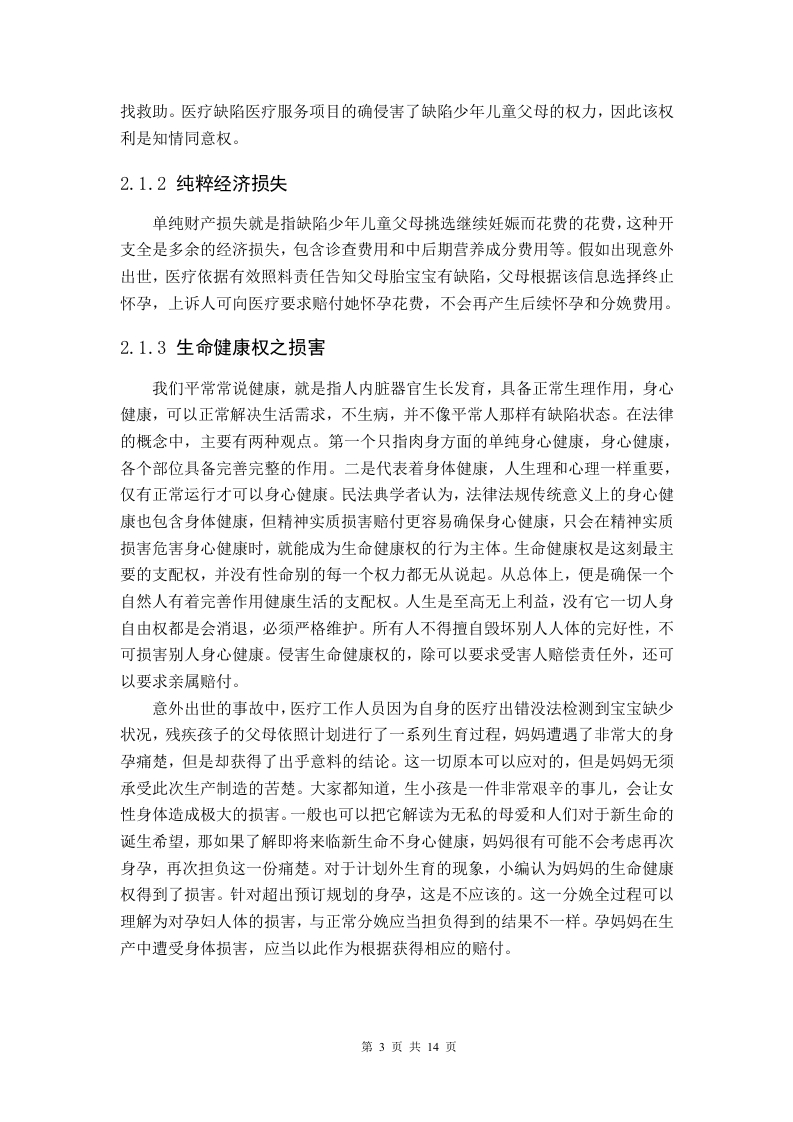 找救助。医疗缺陷医疗服务项目的确侵害了缺陷少年儿童父母的权力，因此该权利是知情同意权。

2.1.2 纯粹经济损失

单纯财产损失就是指缺陷少年儿童父母挑选继续妊娠而花费的花费，这种开支全是多余的经济损失，包含诊查费用和中后期营养成分费用等。假如出现意外出世，医疗依据有效照料责任告知父母胎宝宝有缺陷，父母根据该信息选择终止怀孕，上诉人可向医疗要求赔付她怀孕花费，不会再产生后续怀孕和分娩费用。

2.1.3 生命健康权之损害

我们平常常说健康，就是指人内脏器官生长发育，具备正常生理作用，身心健康，可以正常解决生活需求，不生病，并不像平常人那样有缺陷状态。在法律的概念中，主要有两种观点。第一个只指肉身方面的单纯身心健康，身心健康，各个部位具备完善完整的作用。二是代表着身体健康，人生理和心理一样重要，仅有正常运行才可以身心健康。民法典学者认为，法律法规传统意义上的身心健康也包含身体健康，但精神实质损害赔付更容易确保身心健康，只会在精神实质损害危害身心健康时，就能成为生命健康权的行为主体。生命健康权是这刻最主要的支配权，并没有性命别的每一个权力都无从说起。从总体上，便是确保一个自然人有着完善作用健康生活的支配权。人生是至高无上利益，没有它一切人身自由权都是会消退，必须严格维护。所有人不得擅自毁坏别人人体的完好性，不可损害别人身心健康。侵害生命健康权的，除可以要求受害人赔偿责任外，还可以要求亲属赔付。

意外出世的事故中，医疗工作人员因为自身的医疗出错没法检测到宝宝缺少状况，残疾孩子的父母依照计划进行了一系列生育过程，妈妈遭遇了非常大的身孕痛楚，但是却获得了出乎意料的结论。这一切原本可以应对的，但是妈妈无须承受此次生产制造的苦楚。大家都知道，生小孩是一件非常艰辛的事儿，会让女性身体造成极大的损害。一般也可以把它解读为无私的母爱和人们对于新生命的诞生希望，那如果了解即将来临新生命不身心健康，妈妈很有可能不会考虑再次身孕，再次担负这一份痛楚。对于计划外生育的现象，小编认为妈妈的生命健康权得到了损害。针对超出预订规划的身孕，这是不应该的。这一分娩全过程可以理解为对孕妇人体的损害，与正常分娩应当担负得到的结果不一样。孕妈妈在生产中遭受身体损害，应当以此作为根据获得相应的赔付。

第 3 页 共 14 页